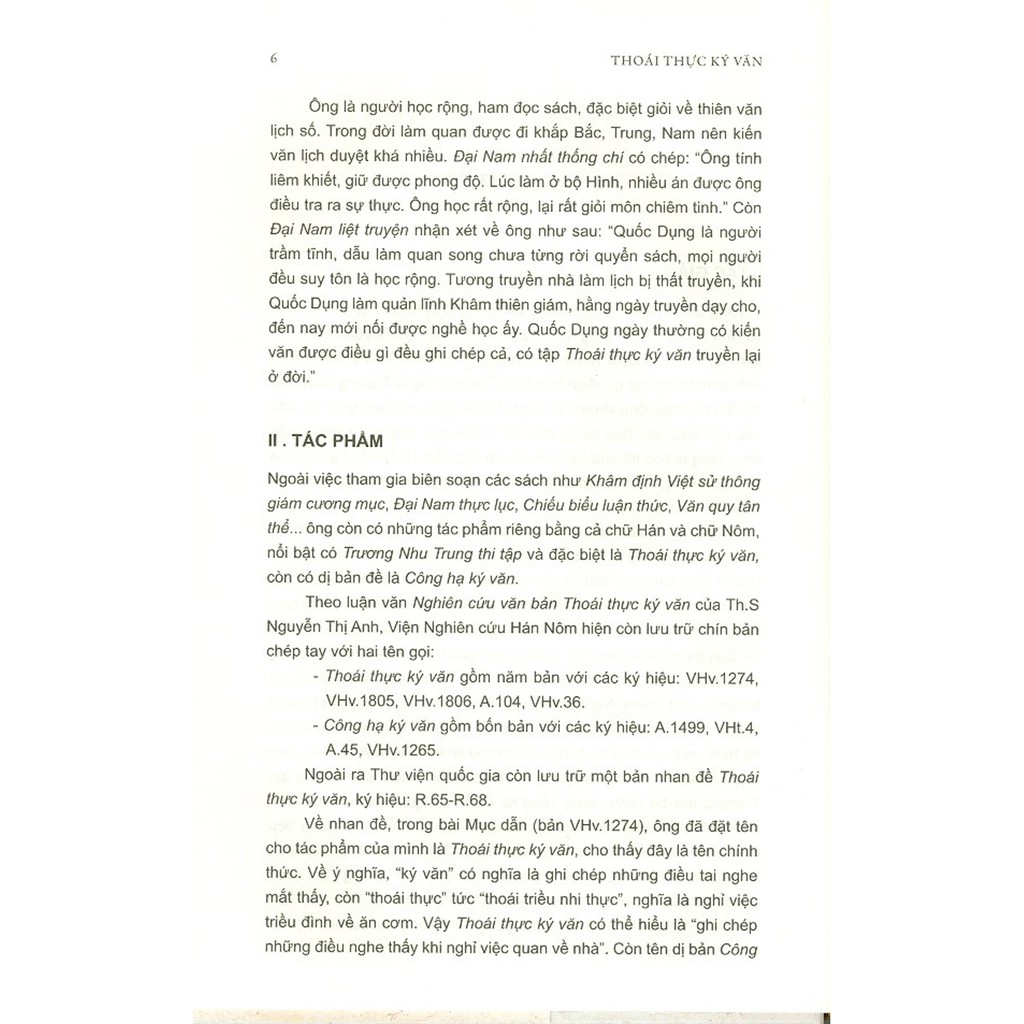 6 THOÁI THỰC KÝ VĂN

Ông là người học rộng, ham đọc sách, đặc biệt giỏi về thiên văn lịch số. Trong đời làm quan được đi khắp Bắc, Trung, Nam nên kiến văn lịch duyệt khá nhiều. Đại Nam nhất thống chí có chép: "Ông tính liêm khiết, giữ được phong độ. Lúc làm ở bộ Hình, nhiều án được ông điều tra ra sự thực. Ông học rất rộng, lại rất giỏi môn chiêm tinh." Còn Đại Nam liệt truyện nhận xét về ông như sau: "Quốc Dụng là người trầm tĩnh, dẫu làm quan song chưa từng rời quyển sách, mọi người đều suy tôn là học rộng. Tương truyền nhà làm lịch bị thất truyền, khi Quốc Dụng làm quản lĩnh Khâm thiên giám, hằng ngày truyền dạy cho, đến nay mới nối được nghề học ấy. Quốc Dụng ngày thường có kiến văn được điều gì đều ghi chép cả, có tập Thoái thực ký văn truyền lại ở đời."

II . TÁC PHẨM

Ngoài việc tham gia biên soạn các sách như Khâm định Việt sử thông giám cương mục, Đại Nam thực lục, Chiếu biểu luận thức, Văn quy tân thể... ông còn có những tác phẩm riêng bằng cả chữ Hán và chữ Nôm, nổi bật có Trương Nhu Trung thi tập và đặc biệt là Thoái thực ký văn, còn có dị bản đề là Công hạ ký văn.

Theo luận văn Nghiên cứu văn bản Thoái thực ký văn của Th.S Nguyễn Thị Anh, Viện Nghiên cứu Hán Nôm hiện còn lưu trữ chín bản chép tay với hai tên gọi:

- Thoái thực ký văn gồm năm bản với các ký hiệu: VHv.1274, VHv.1805, VHv.1806, A.104, VHv.36.
- Công hạ ký văn gồm bốn bản với các ký hiệu: A.1499, VHt.4, A.45, VHv.1265.

Ngoài ra Thư viện quốc gia còn lưu trữ một bản nhan đề Thoái thực ký văn, ký hiệu: R.65-R.68.

Về nhan đề, trong bài Mục dẫn (bản VHv.1274), ông đã đặt tên cho tác phẩm của mình là Thoái thực ký văn, cho thấy đây là tên chính thức. Về ý nghĩa, "ký văn" có nghĩa là ghi chép những điều tai nghe mắt thấy, còn "thoái thực" tức "thoái triều nhi thực", nghĩa là nghỉ việc triều đình về ăn cơm. Vậy Thoái thực ký văn có thể hiểu là "ghi chép những điều nghe thấy khi nghỉ việc quan về nhà". Còn tên dị bản Công